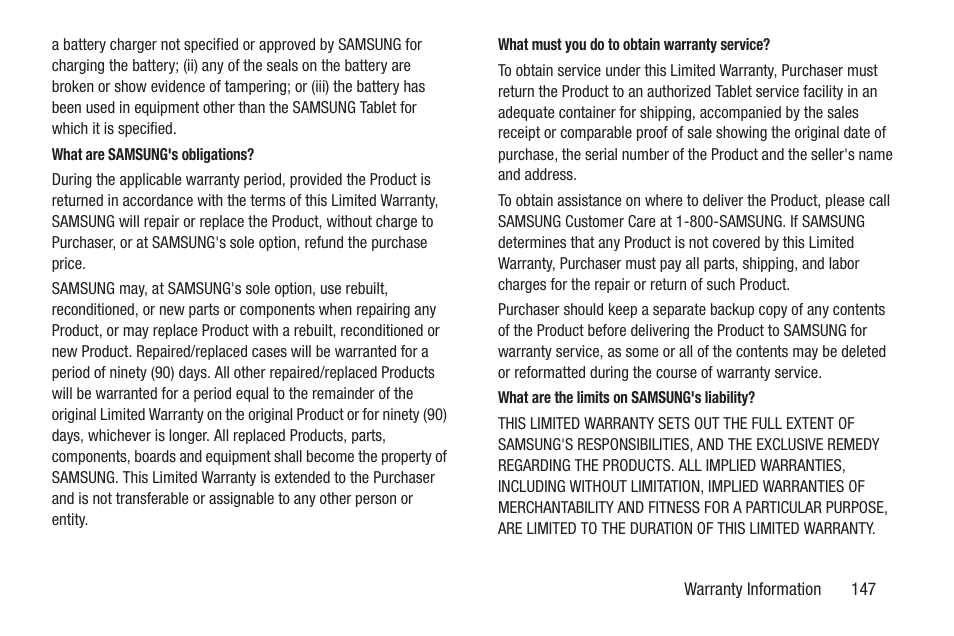 a battery charger not specified or approved by SAMSUNG for charging the battery; (ii) any of the seals on the battery are broken or show evidence of tampering; or (iii) the battery has been used in equipment other than the SAMSUNG Tablet for which it is specified.

What are SAMSUNG's obligations?

During the applicable warranty period, provided the Product is returned in accordance with the terms of this Limited Warranty, SAMSUNG will repair or replace the Product, without charge to Purchaser, or at SAMSUNG's sole option, refund the purchase price.

SAMSUNG may, at SAMSUNG's sole option, use rebuilt, reconditioned, or new parts or components when repairing any Product, or may replace Product with a rebuilt, reconditioned or new Product. Repaired/replaced cases will be warranted for a period of ninety (90) days. All other repaired/replaced Products will be warranted for a period equal to the remainder of the original Limited Warranty on the original Product or for ninety (90) days, whichever is longer. All replaced Products, parts, components, boards and equipment shall become the property of SAMSUNG. This Limited Warranty is extended to the Purchaser and is not transferable or assignable to any other person or entity.

What must you do to obtain warranty service?

To obtain service under this Limited Warranty, Purchaser must return the Product to an authorized Tablet service facility in an adequate container for shipping, accompanied by the sales receipt or comparable proof of sale showing the original date of purchase, the serial number of the Product and the seller's name and address.

To obtain assistance on where to deliver the Product, please call SAMSUNG Customer Care at 1-800-SAMSUNG. If SAMSUNG determines that any Product is not covered by this Limited Warranty, Purchaser must pay all parts, shipping, and labor charges for the repair or return of such Product.

Purchaser should keep a separate backup copy of any contents of the Product before delivering the Product to SAMSUNG for warranty service, as some or all of the contents may be deleted or reformatted during the course of warranty service.

What are the limits on SAMSUNG's liability?

THIS LIMITED WARRANTY SETS OUT THE FULL EXTENT OF SAMSUNG'S RESPONSIBILITIES, AND THE EXCLUSIVE REMEDY REGARDING THE PRODUCTS. ALL IMPLIED WARRANTIES, INCLUDING WITHOUT LIMITATION, IMPLIED WARRANTIES OF MERCHANTABILITY AND FITNESS FOR A PARTICULAR PURPOSE, ARE LIMITED TO THE DURATION OF THIS LIMITED WARRANTY.

Warranty Information 147